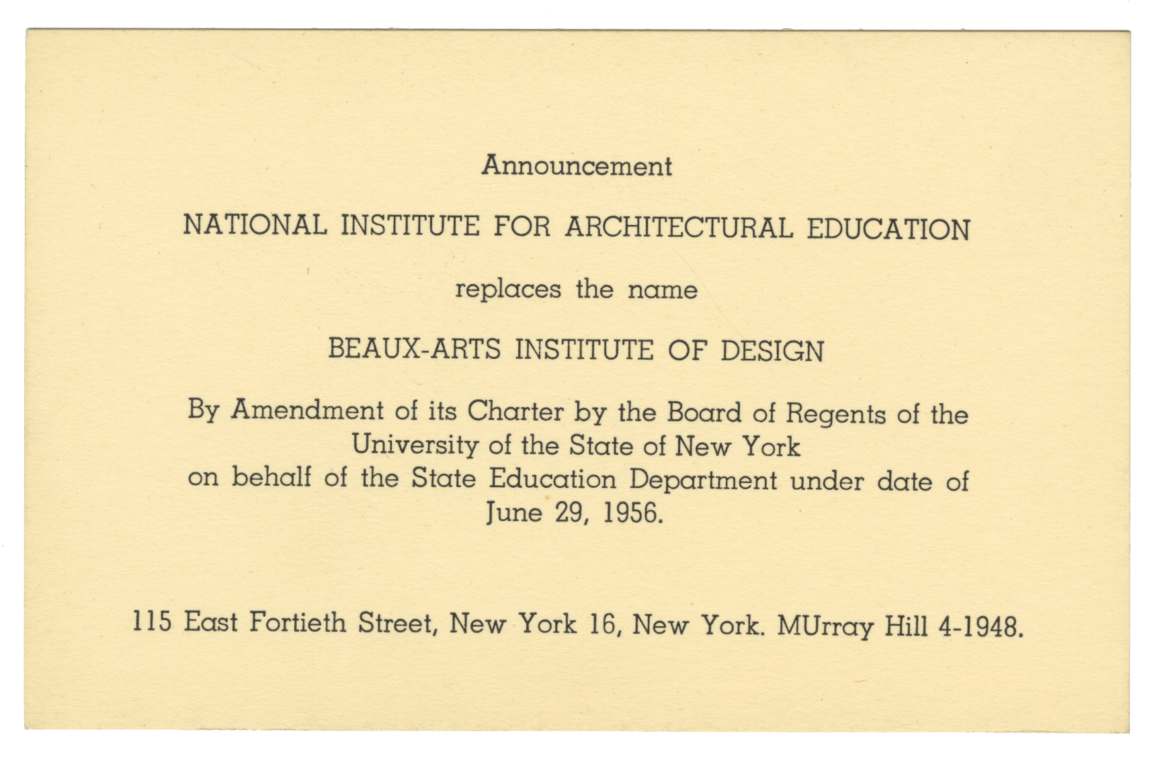 Announcement

NATIONAL INSTITUTE FOR ARCHITECTURAL EDUCATION

replaces the name

BEAUX-ARTS INSTITUTE OF DESIGN

By Amendment of its Charter by the Board of Regents of the University of the State of New York on behalf of the State Education Department under date of June 29, 1956.

115 East Fortieth Street, New York 16, New York. MUrray Hill 4-1948.